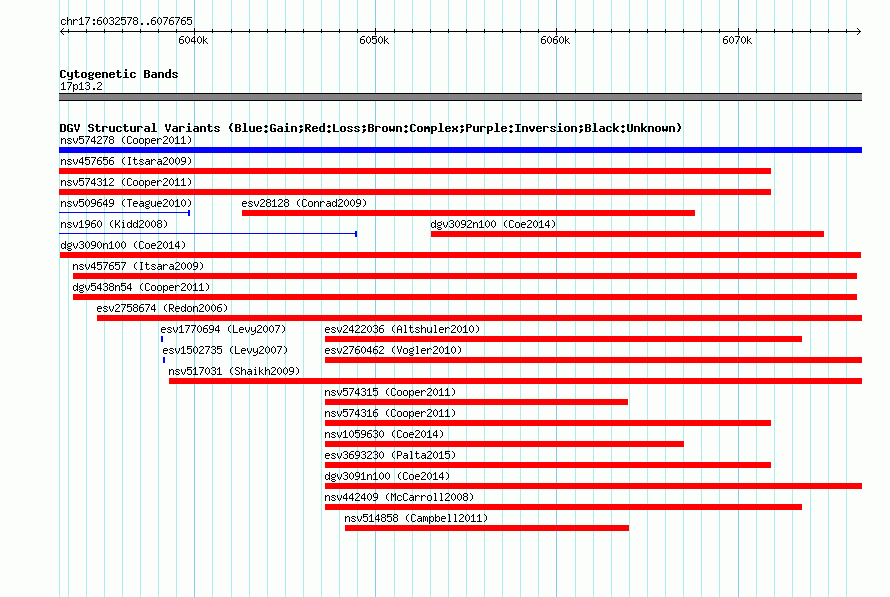 chr17:6032578..6076765

6040k 6050k 6060k 6070k

Cytogenetic Bands
17p13.2

DGV Structural Variants (Blue:Gain;Red:Loss;Brown:Complex;Purple:Inversion;Black:Unknown)
nsv574278 (Cooper2011)
nsv457656 (Itsara2009)
nsv574312 (Cooper2011)
nsv509649 (Teague2010)
esv28128 (Conrad2009)
nsv1960 (Kidd2008)
dgv3092n100 (Coe2014)
dgv3090n100 (Coe2014)
nsv457657 (Itsara2009)
dgv5438n54 (Cooper2011)
esv2758674 (Redon2006)
esv1770694 (Levy2007)
esv2422036 (Altshuler2010)
esv1502735 (Levy2007)
esv2760462 (Vogler2010)
nsv517031 (Shaikh2009)
nsv574315 (Cooper2011)
nsv574316 (Cooper2011)
nsv1059630 (Coe2014)
esv3693230 (Palta2015)
dgv3091n100 (Coe2014)
nsv442409 (McCarroll2008)
nsv514858 (Campbell2011)